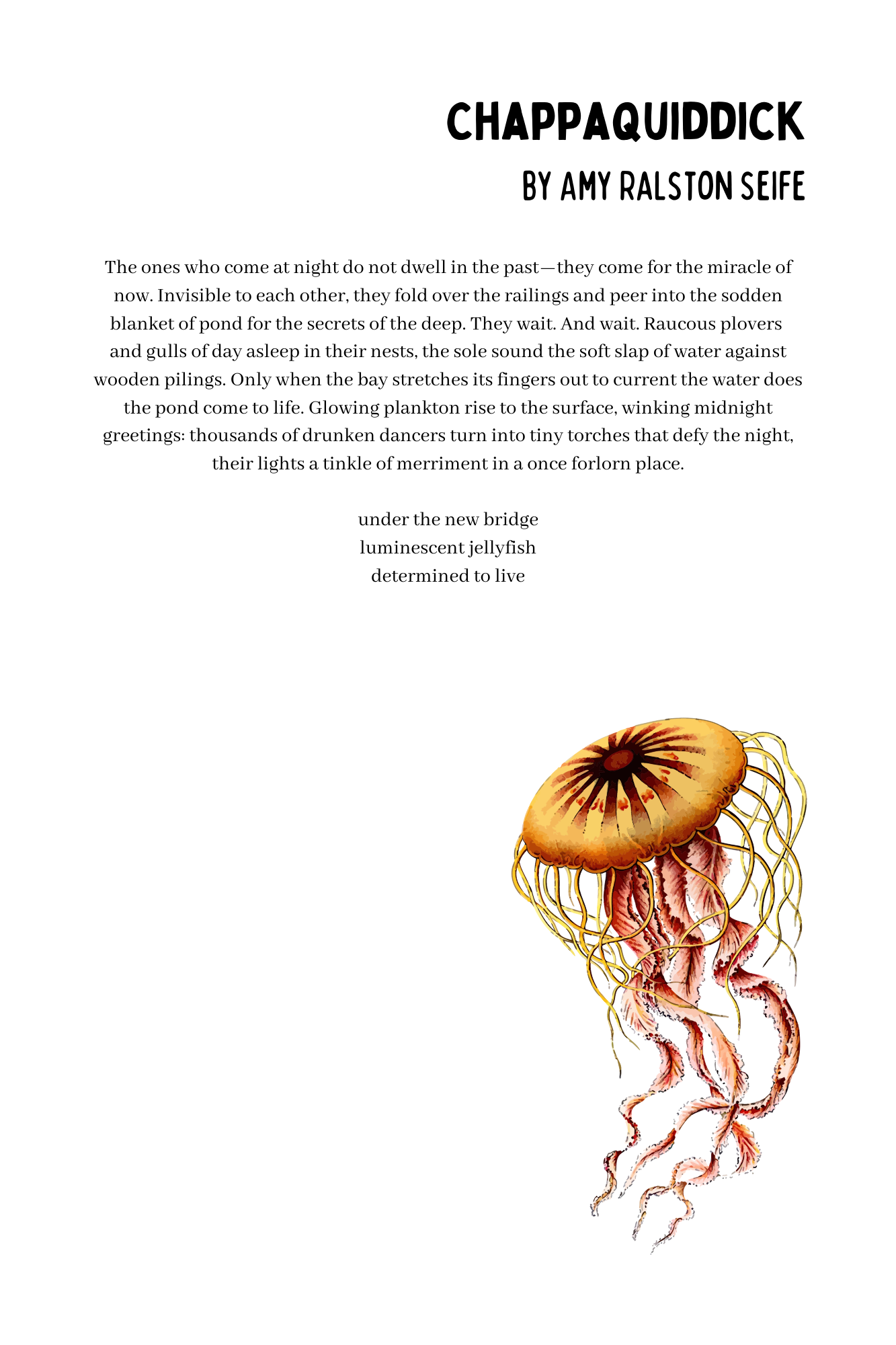 CHAPPAQUIDDICK
BY AMY RALSTON SEIFE

The ones who come at night do not dwell in the past—they come for the miracle of now. Invisible to each other, they fold over the railings and peer into the sodden blanket of pond for the secrets of the deep. They wait. And wait. Raucous plovers and gulls of day asleep in their nests, the sole sound the soft slap of water against wooden pilings. Only when the bay stretches its fingers out to current the water does the pond come to life. Glowing plankton rise to the surface, winking midnight greetings: thousands of drunken dancers turn into tiny torches that defy the night, their lights a tinkle of merriment in a once forlorn place.

under the new bridge
luminescent jellyfish
determined to live